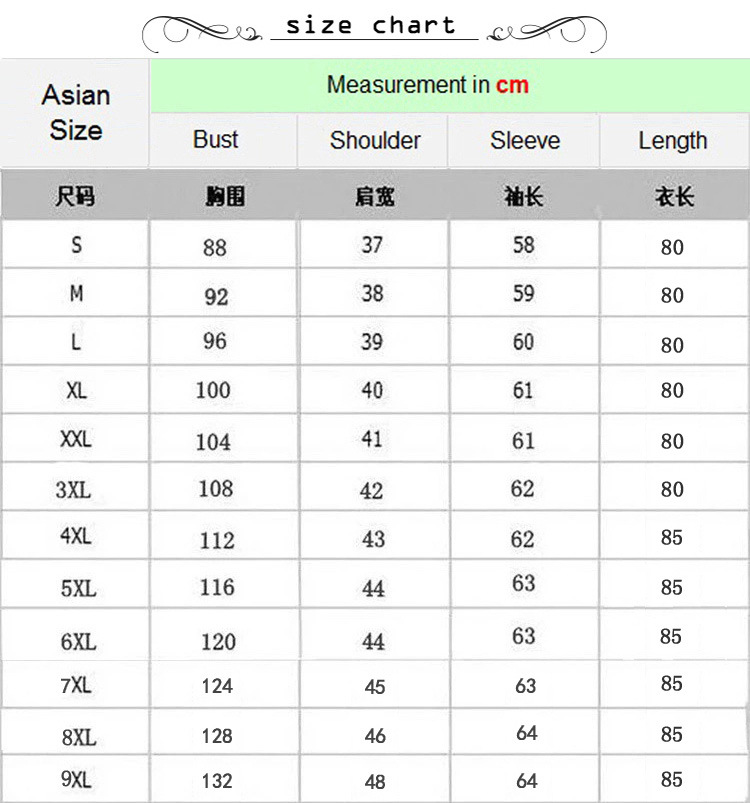 size chart

| Asian Size | Measurement in cm | | | |
|---|---|---|---|---|
| | Bust | Shoulder | Sleeve | Length |
| 尺码 | 胸围 | 肩宽 | 袖长 | 衣长 |
| S | 88 | 37 | 58 | 80 |
| M | 92 | 38 | 59 | 80 |
| L | 96 | 39 | 60 | 80 |
| XL | 100 | 40 | 61 | 80 |
| XXL | 104 | 41 | 61 | 80 |
| 3XL | 108 | 42 | 62 | 80 |
| 4XL | 112 | 43 | 62 | 85 |
| 5XL | 116 | 44 | 63 | 85 |
| 6XL | 120 | 44 | 63 | 85 |
| 7XL | 124 | 45 | 63 | 85 |
| 8XL | 128 | 46 | 64 | 85 |
| 9XL | 132 | 48 | 64 | 85 |